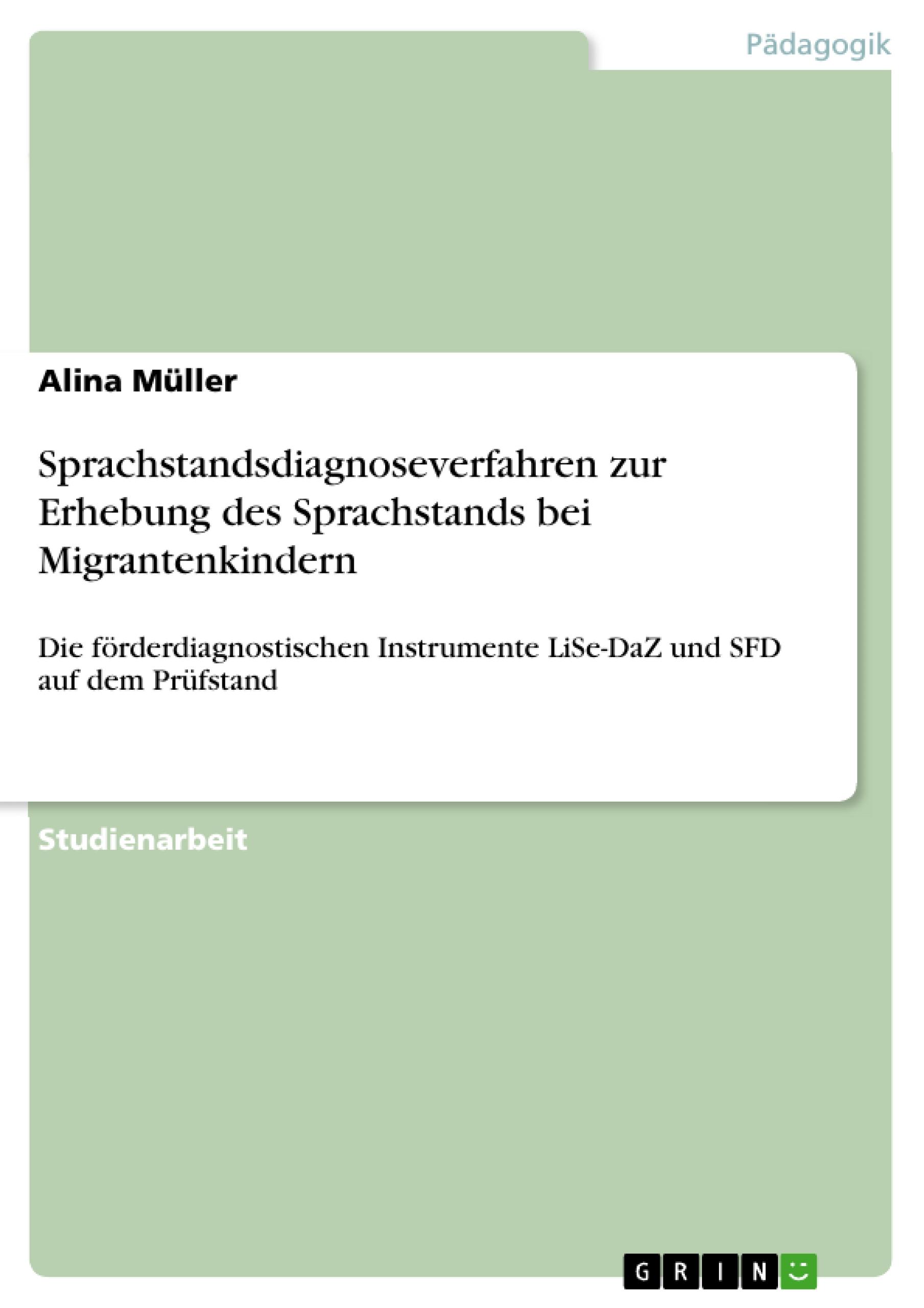 Pädagogik

Alina Müller

Sprachstandsdiagnoseverfahren zur Erhebung des Sprachstands bei Migrantenkindern

Die förderdiagnostischen Instrumente LiSe-DaZ und SFD auf dem Prüfstand

Studienarbeit

GRIN